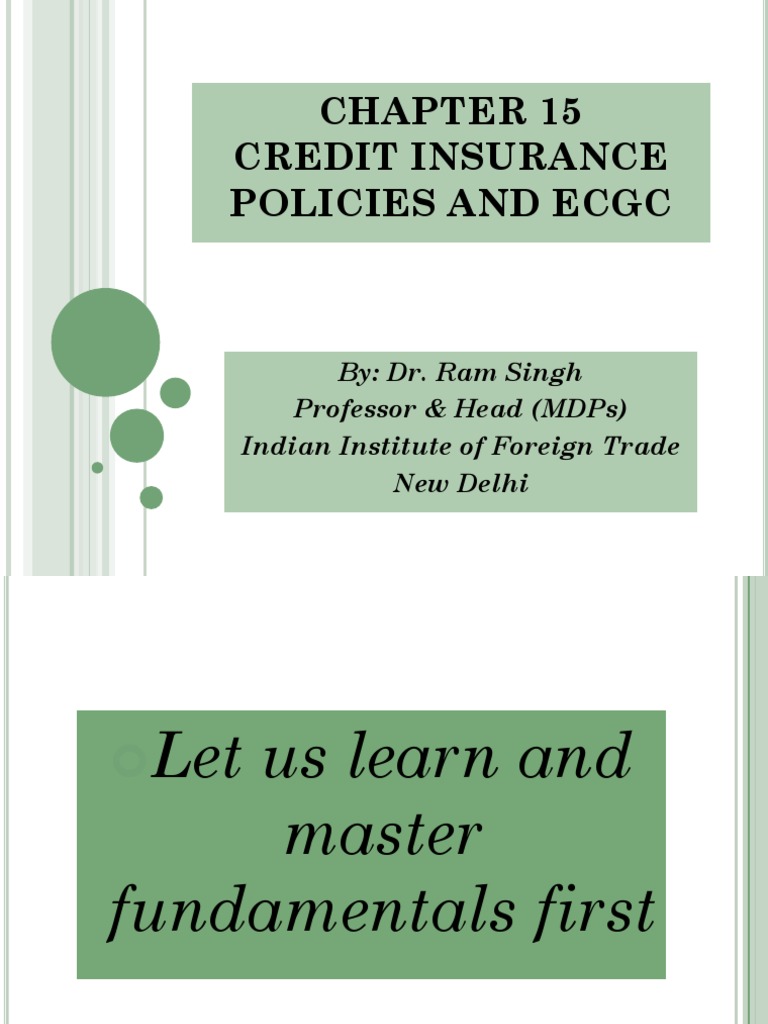 CHAPTER 15
CREDIT INSURANCE
POLICIES AND ECGC

By: Dr. Ram Singh
Professor & Head (MDPs)
Indian Institute of Foreign Trade
New Delhi

Let us learn and master fundamentals first